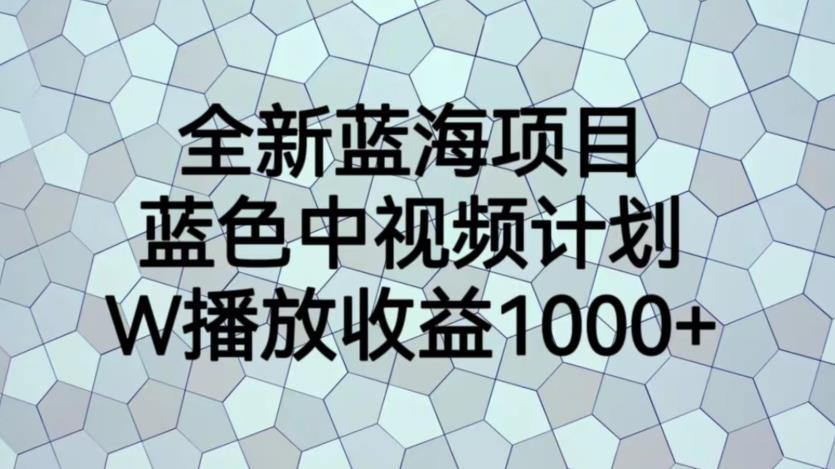 全新蓝海项目
蓝色中视频计划
W播放收益1000+